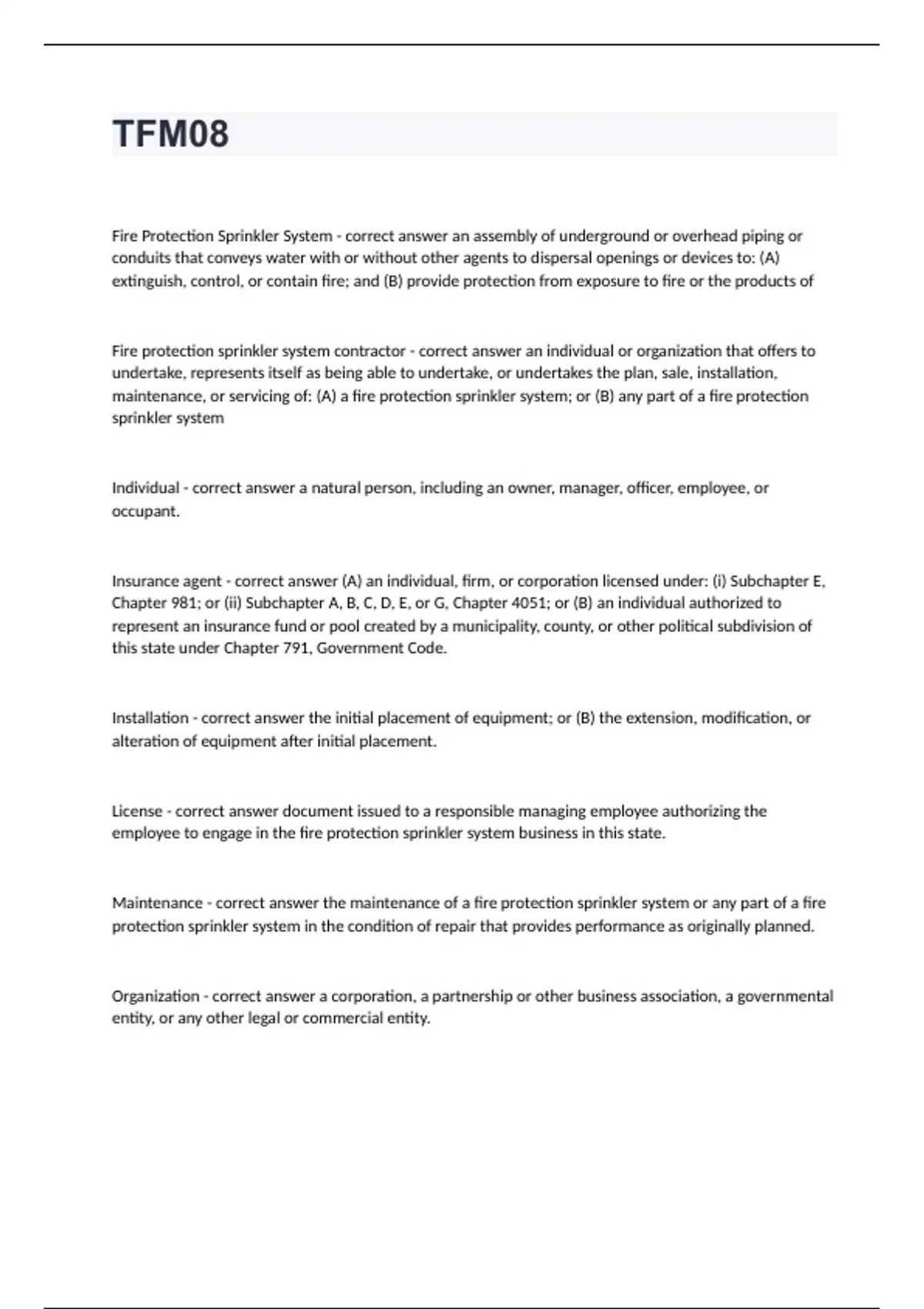 TFM08

Fire Protection Sprinkler System - correct answer an assembly of underground or overhead piping or conduits that conveys water with or without other agents to dispersal openings or devices to: (A) extinguish, control, or contain fire; and (B) provide protection from exposure to fire or the products of

Fire protection sprinkler system contractor - correct answer an individual or organization that offers to undertake, represents itself as being able to undertake, or undertakes the plan, sale, installation, maintenance, or servicing of: (A) a fire protection sprinkler system; or (B) any part of a fire protection sprinkler system

Individual - correct answer a natural person, including an owner, manager, officer, employee, or occupant.

Insurance agent - correct answer (A) an individual, firm, or corporation licensed under: (i) Subchapter E, Chapter 981; or (ii) Subchapter A, B, C, D, E, or G, Chapter 4051; or (B) an individual authorized to represent an insurance fund or pool created by a municipality, county, or other political subdivision of this state under Chapter 791, Government Code.

Installation - correct answer the initial placement of equipment; or (B) the extension, modification, or alteration of equipment after initial placement.

License - correct answer document issued to a responsible managing employee authorizing the employee to engage in the fire protection sprinkler system business in this state.

Maintenance - correct answer the maintenance of a fire protection sprinkler system or any part of a fire protection sprinkler system in the condition of repair that provides performance as originally planned.

Organization - correct answer a corporation, a partnership or other business association, a governmental entity, or any other legal or commercial entity.